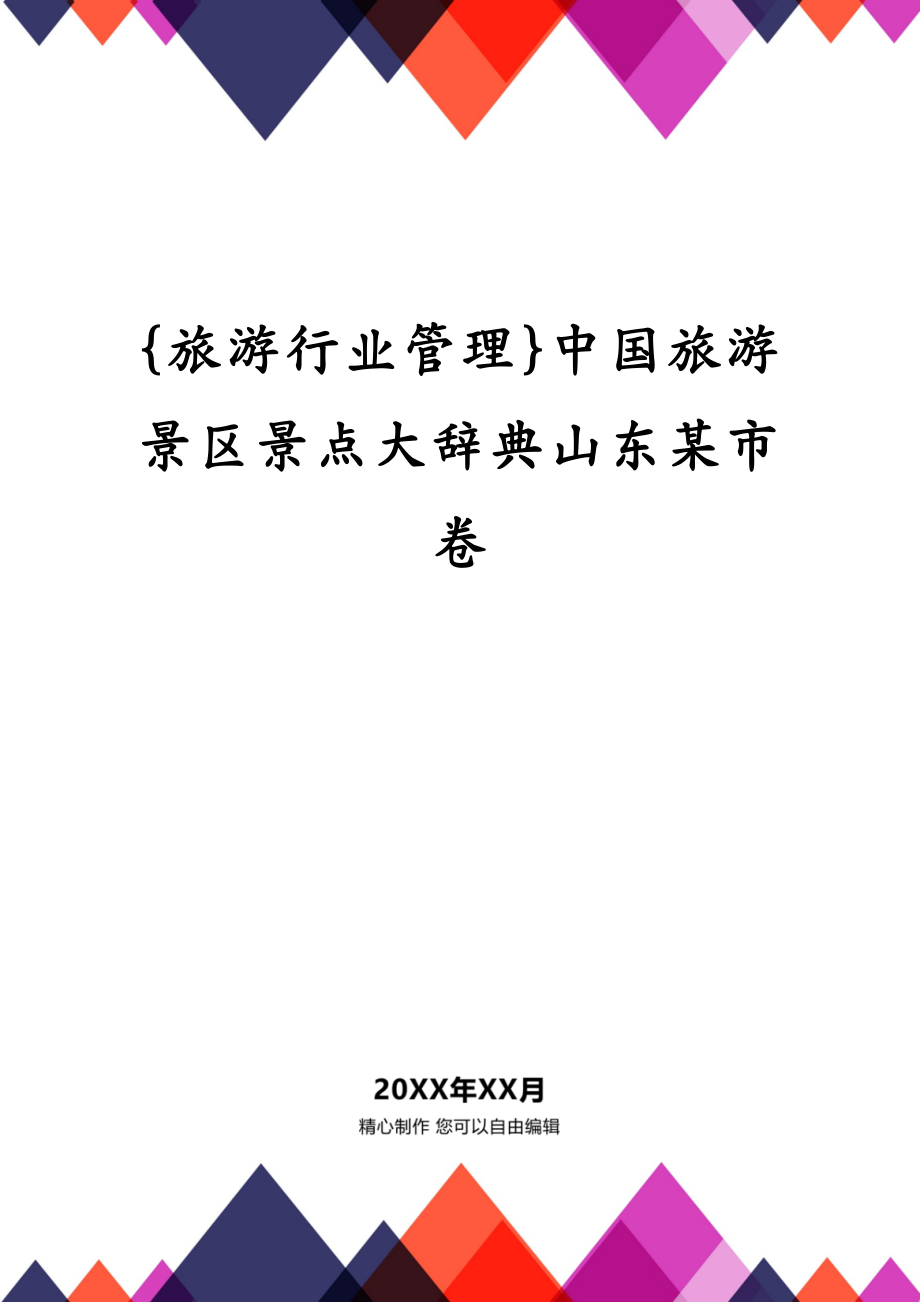 {旅游行业管理}中国旅游景区景点大辞典山东某市卷

20XX年XX月

精心制作 您可以自由编辑